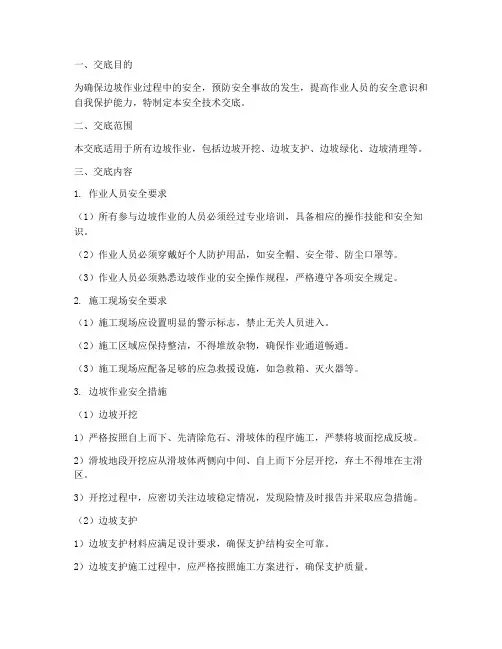 一、交底目的

为确保边坡作业过程中的安全，预防安全事故的发生，提高作业人员的安全意识和自我保护能力，特制定本安全技术交底。

二、交底范围

本交底适用于所有边坡作业，包括边坡开挖、边坡支护、边坡绿化、边坡清理等。

三、交底内容

1. 作业人员安全要求

（1）所有参与边坡作业的人员必须经过专业培训，具备相应的操作技能和安全知识。

（2）作业人员必须穿戴好个人防护用品，如安全帽、安全带、防尘口罩等。

（3）作业人员必须熟悉边坡作业的安全操作规程，严格遵守各项安全规定。

2. 施工现场安全要求

（1）施工现场应设置明显的警示标志，禁止无关人员进入。

（2）施工区域应保持整洁，不得堆放杂物，确保作业通道畅通。

（3）施工现场应配备足够的应急救援设施，如急救箱、灭火器等。

3. 边坡作业安全措施

（1）边坡开挖

1）严格按照自上而下、先清除危石、滑坡体的程序施工，严禁将坡面挖成反坡。

2）滑坡地段开挖应从滑坡体两侧向中间、自上而下分层开挖，弃土不得堆在主滑区。

3）开挖过程中，应密切关注边坡稳定情况，发现险情及时报告并采取应急措施。

（2）边坡支护

1）边坡支护材料应满足设计要求，确保支护结构安全可靠。

2）边坡支护施工过程中，应严格按照施工方案进行，确保支护质量。